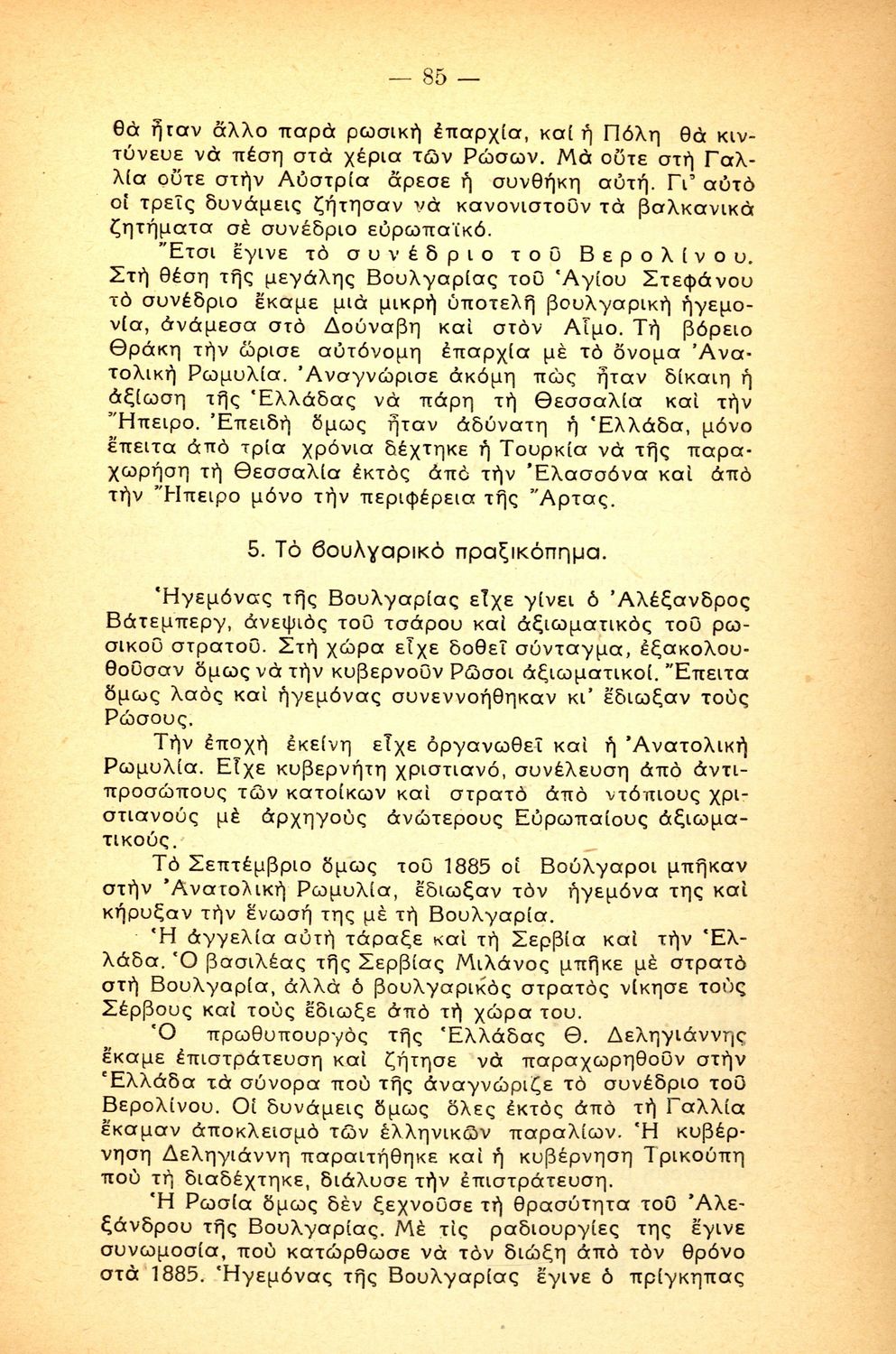 — 85 —

θὰ ἦταν ἄλλο παρὰ ρωσικὴ ἐπαρχία, καὶ ἡ Πόλη θὰ κιντύνευε νὰ πέση στὰ χέρια τῶν Ρώσων. Μὰ οὔτε στὴ Γαλλία οὔτε στὴν Αὐστρία ἄρεσε ἡ συνθήκη αὐτή. Γι' αὐτὸ οἱ τρεῖς δυνάμεις ζήτησαν νὰ κανονιστοῦν τὰ βαλκανικὰ ζητήματα σὲ συνέδριο εὐρωπαϊκό.

Ἔτσι ἔγινε τὸ συνέδριο τοῦ Βερολίνου. Στὴ θέση τῆς μεγάλης Βουλγαρίας τοῦ Ἁγίου Στεφάνου τὸ συνέδριο ἔκαμε μιὰ μικρὴ ὑποτελῆ βουλγαρικὴ ἡγεμονία, ἀνάμεσα στὸ Δούναβη καὶ στὸν Αἷμο. Τὴ βόρειο Θράκη τὴν ὥρισε αὐτόνομη ἐπαρχία μὲ τὸ ὄνομα Ἀνατολικὴ Ρωμυλία. Ἀναγνώρισε ἀκόμη πὼς ἦταν δίκαιη ἡ ἀξίωση τῆς Ἑλλάδας νὰ πάρη τὴ Θεσσαλία καὶ τὴν Ἤπειρο. Ἐπειδὴ ὅμως ἦταν ἀδύνατη ἡ Ἑλλάδα, μόνο ἔπειτα ἀπὸ τρία χρόνια δέχτηκε ἡ Τουρκία νὰ τῆς παραχωρήση τὴ Θεσσαλία ἐκτὸς ἀπὸ τὴν Ἐλασσόνα καὶ ἀπὸ τὴν Ἤπειρο μόνο τὴν περιφέρεια τῆς Ἄρτας.

5. Τὸ βουλγαρικὸ πραξικόπημα.

Ἡγεμόνας τῆς Βουλγαρίας εἶχε γίνει ὁ Ἀλέξανδρος Βάτεμπεργ, ἀνεψιὸς τοῦ τσάρου καὶ ἀξιωματικὸς τοῦ ρωσικοῦ στρατοῦ. Στὴ χώρα εἶχε δοθεῖ σύνταγμα, ἐξακολουθοῦσαν ὅμως νὰ τὴν κυβερνοῦν Ρῶσοι ἀξιωματικοί. Ἔπειτα ὅμως λαὸς καὶ ἡγεμόνας συνεννοήθηκαν κι' ἔδιωξαν τοὺς Ρώσους.

Τὴν ἐποχὴ ἐκείνη εἶχε ὀργανωθεῖ καὶ ἡ Ἀνατολικὴ Ρωμυλία. Εἶχε κυβερνήτη χριστιανό, συνέλευση ἀπὸ ἀντιπροσώπους τῶν κατοίκων καὶ στρατὸ ἀπὸ ντόπιους χριστιανοὺς μὲ ἀρχηγοὺς ἀνώτερους Εὐρωπαίους ἀξιωματικούς.

Τὸ Σεπτέμβριο ὅμως τοῦ 1885 οἱ Βούλγαροι μπῆκαν στὴν Ἀνατολικὴ Ρωμυλία, ἔδιωξαν τὸν ἡγεμόνα της καὶ κήρυξαν τὴν ἕνωσή της μὲ τὴ Βουλγαρία.

Ἡ ἀγγελία αὐτὴ τάραξε καὶ τὴ Σερβία καὶ τὴν Ἑλλάδα. Ὁ βασιλέας τῆς Σερβίας Μιλάνος μπῆκε μὲ στρατὸ στὴ Βουλγαρία, ἀλλὰ ὁ βουλγαρικὸς στρατὸς νίκησε τοὺς Σέρβους καὶ τοὺς ἔδιωξε ἀπὸ τὴ χώρα του.

Ὁ πρωθυπουργὸς τῆς Ἑλλάδας Θ. Δεληγιάννης ἔκαμε ἐπιστράτευση καὶ ζήτησε νὰ παραχωρηθοῦν στὴν Ἑλλάδα τὰ σύνορα ποὺ τῆς ἀναγνώριζε τὸ συνέδριο τοῦ Βερολίνου. Οἱ δυνάμεις ὅμως ὅλες ἐκτὸς ἀπὸ τὴ Γαλλία ἔκαμαν ἀποκλεισμὸ τῶν ἑλληνικῶν παραλίων. Ἡ κυβέρνηση Δεληγιάννη παραιτήθηκε καὶ ἡ κυβέρνηση Τρικούπη ποὺ τὴ διαδέχτηκε, διάλυσε τὴν ἐπιστράτευση.

Ἡ Ρωσία ὅμως δὲν ξεχνοῦσε τὴ θρασύτητα τοῦ Ἀλεξάνδρου τῆς Βουλγαρίας. Μὲ τὶς ραδιουργίες της ἔγινε συνωμοσία, ποὺ κατώρθωσε νὰ τὸν διώξη ἀπὸ τὸν θρόνο στὰ 1885. Ἡγεμόνας τῆς Βουλγαρίας ἔγινε ὁ πρίγκηπας